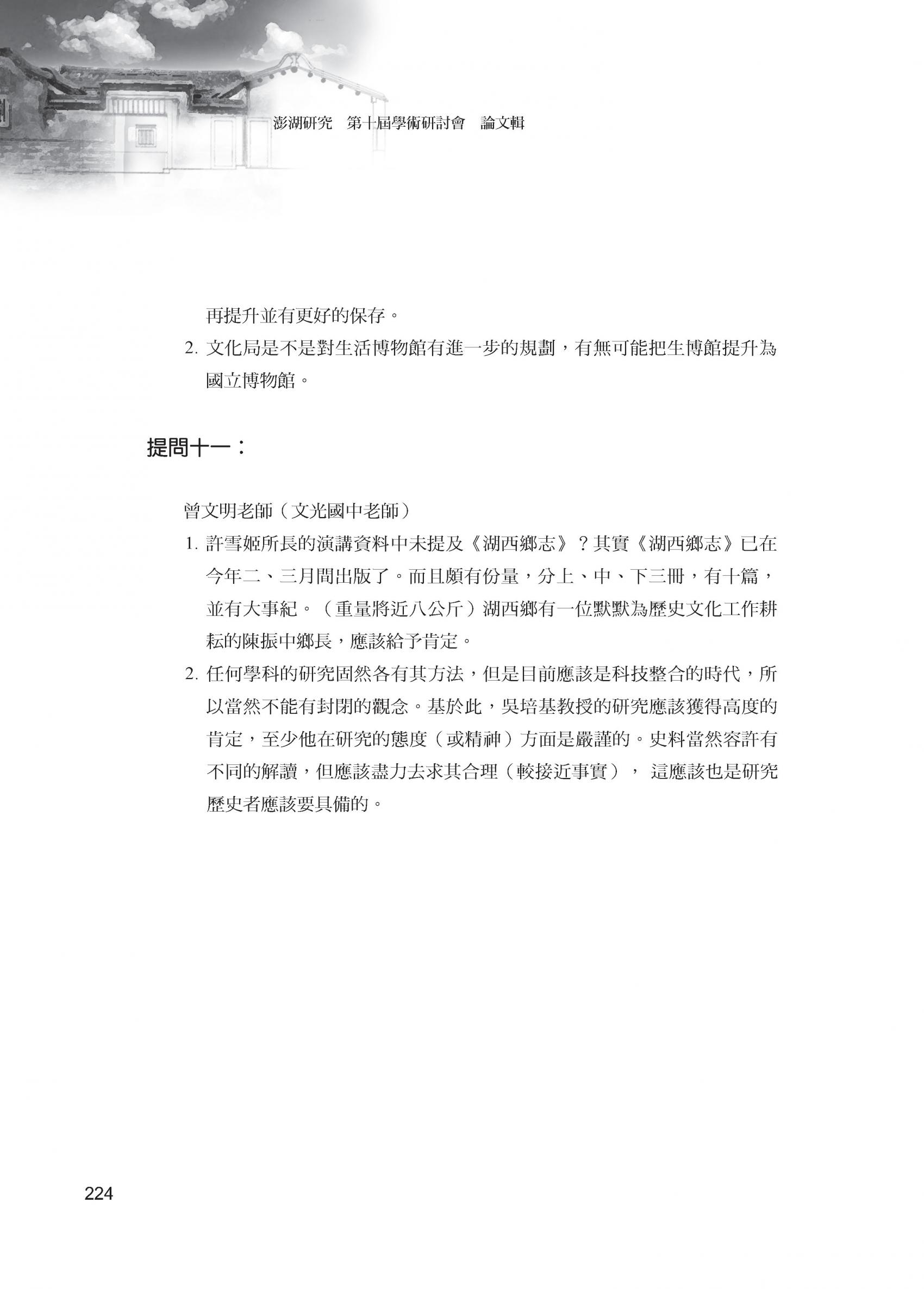 澎湖研究　第十屆學術研討會　論文輯

再提升並有更好的保存。

2. 文化局是不是對生活博物館有進一步的規劃，有無可能把生博館提升為國立博物館。

提問十一：

曾文明老師（文光國中老師）

1. 許雪姬所長的演講資料中未提及《湖西鄉志》？其實《湖西鄉志》已在今年二、三月間出版了。而且頗有份量，分上、中、下三冊，有十篇，並有大事紀。（重量將近八公斤）湖西鄉有一位默默為歷史文化工作耕耘的陳振中鄉長，應該給予肯定。

2. 任何學科的研究固然各有其方法，但是目前應該是科技整合的時代，所以當然不能有封閉的觀念。基於此，吳培基教授的研究應該獲得高度的肯定，至少他在研究的態度（或精神）方面是嚴謹的。史料當然容許有不同的解讀，但應該盡力去求其合理（較接近事實）， 這應該也是研究歷史者應該要具備的。

224